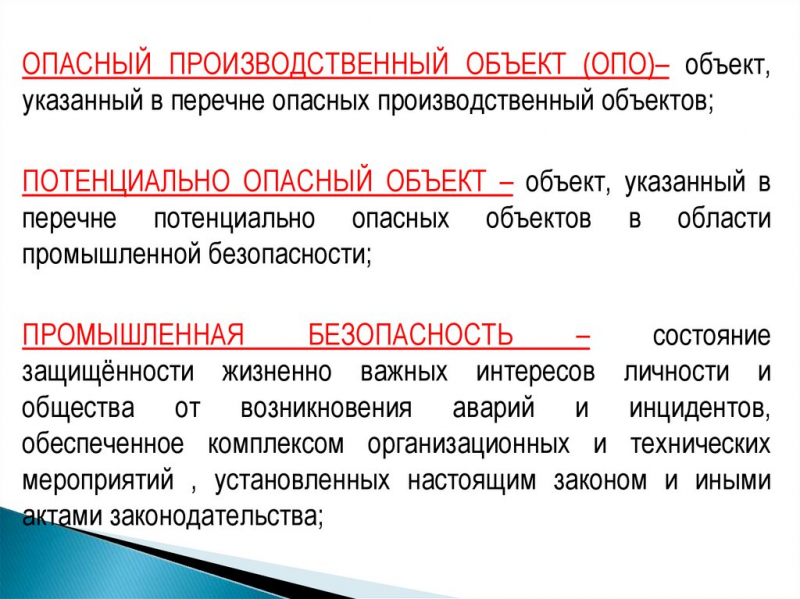 ОПАСНЫЙ ПРОИЗВОДСТВЕННЫЙ ОБЪЕКТ (ОПО)– объект, указанный в перечне опасных производственный объектов;

ПОТЕНЦИАЛЬНО ОПАСНЫЙ ОБЪЕКТ – объект, указанный в перечне потенциально опасных объектов в области промышленной безопасности;

ПРОМЫШЛЕННАЯ БЕЗОПАСНОСТЬ – состояние защищённости жизненно важных интересов личности и общества от возникновения аварий и инцидентов, обеспеченное комплексом организационных и технических мероприятий , установленных настоящим законом и иными актами законодательства;